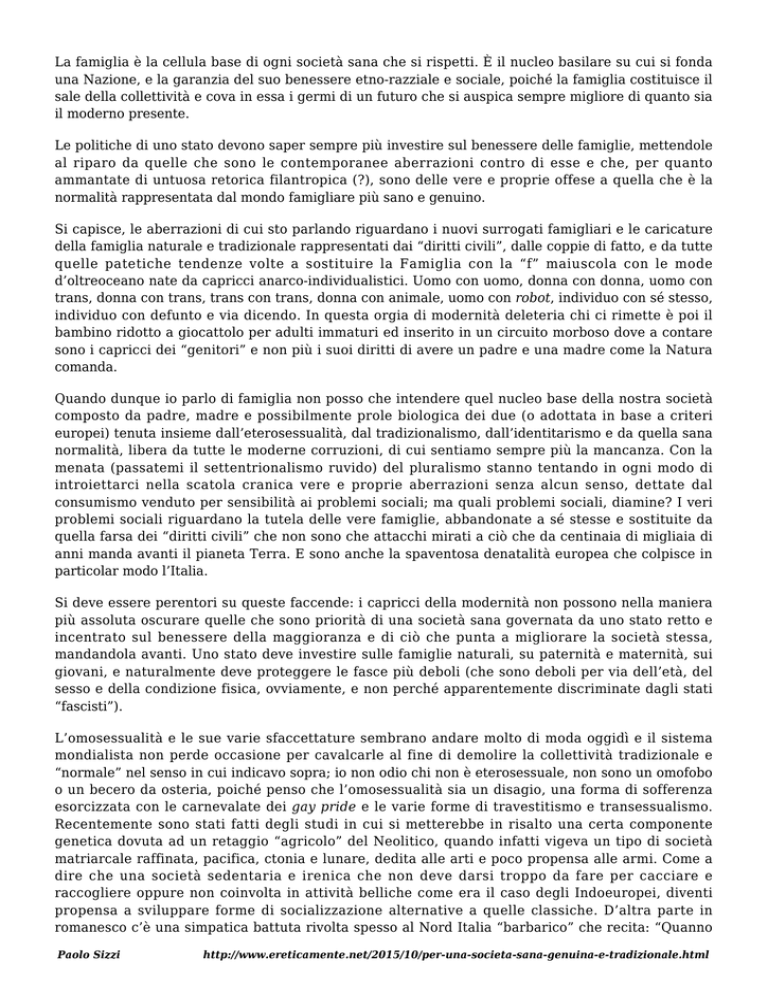 La famiglia è la cellula base di ogni società sana che si rispetti. È il nucleo basilare su cui si fonda una Nazione, e la garanzia del suo benessere etno-razziale e sociale, poiché la famiglia costituisce il sale della collettività e cova in essa i germi di un futuro che si auspica sempre migliore di quanto sia il moderno presente.

Le politiche di uno stato devono saper sempre più investire sul benessere delle famiglie, mettendole al riparo da quelle che sono le contemporanee aberrazioni contro di esse e che, per quanto ammantate di untuosa retorica filantropica (?), sono delle vere e proprie offese a quella che è la normalità rappresentata dal mondo famigliare più sano e genuino.

Si capisce, le aberrazioni di cui sto parlando riguardano i nuovi surrogati famigliari e le caricature della famiglia naturale e tradizionale rappresentati dai "diritti civili", dalle coppie di fatto, e da tutte quelle patetiche tendenze volte a sostituire la Famiglia con la "f" maiuscola con le mode d'oltreoceano nate da capricci anarco-individualistici. Uomo con uomo, donna con donna, uomo con trans, donna con trans, trans con trans, donna con animale, uomo con robot, individuo con sé stesso, individuo con defunto e via dicendo. In questa orgia di modernità deleteria chi ci rimette è poi il bambino ridotto a giocattolo per adulti immaturi ed inserito in un circuito morboso dove a contare sono i capricci dei "genitori" e non più i suoi diritti di avere un padre e una madre come la Natura comanda.

Quando dunque io parlo di famiglia non posso che intendere quel nucleo base della nostra società composto da padre, madre e possibilmente prole biologica dei due (o adottata in base a criteri europei) tenuta insieme dall'eterosessualità, dal tradizionalismo, dall'identitarismo e da quella sana normalità, libera da tutte le moderne corruzioni, di cui sentiamo sempre più la mancanza. Con la menata (passatemi il settentrionalismo ruvido) del pluralismo stanno tentando in ogni modo di introiettarci nella scatola cranica vere e proprie aberrazioni senza alcun senso, dettate dal consumismo venduto per sensibilità ai problemi sociali; ma quali problemi sociali, diamine? I veri problemi sociali riguardano la tutela delle vere famiglie, abbandonate a sé stesse e sostituite da quella farsa dei "diritti civili" che non sono che attacchi mirati a ciò che da centinaia di migliaia di anni manda avanti il pianeta Terra. E sono anche la spaventosa denatalità europea che colpisce in particolar modo l'Italia.

Si deve essere perentori su queste faccende: i capricci della modernità non possono nella maniera più assoluta oscurare quelle che sono priorità di una società sana governata da uno stato retto e incentrato sul benessere della maggioranza e di ciò che punta a migliorare la società stessa, mandandola avanti. Uno stato deve investire sulle famiglie naturali, su paternità e maternità, sui giovani, e naturalmente deve proteggere le fasce più deboli (che sono deboli per via dell'età, del sesso e della condizione fisica, ovviamente, e non perché apparentemente discriminate dagli stati "fascisti").

L'omosessualità e le sue varie sfaccettature sembrano andare molto di moda oggidì e il sistema mondialista non perde occasione per cavalcarle al fine di demolire la collettività tradizionale e "normale" nel senso in cui indicavo sopra; io non odio chi non è eterosessuale, non sono un omofobo o un becero da osteria, poiché penso che l'omosessualità sia un disagio, una forma di sofferenza esorcizzata con le carnevalate dei gay pride e le varie forme di travestitismo e transessualismo. Recentemente sono stati fatti degli studi in cui si metterebbe in risalto una certa componente genetica dovuta ad un retaggio "agricolo" del Neolitico, quando infatti vigeva un tipo di società matriarcale raffinata, pacifica, ctonia e lunare, dedita alle arti e poco propensa alle armi. Come a dire che una società sedentaria e irenica che non deve darsi troppo da fare per cacciare e raccogliere oppure non coinvolta in attività belliche come era il caso degli Indoeuropei, diventi propensa a sviluppare forme di socializzazione alternative a quelle classiche. D'altra parte in romanesco c'è una simpatica battuta rivolta spesso al Nord Italia "barbarico" che recita: "Quanno

Paolo Sizzi http://www.ereticamente.net/2015/10/per-una-societa-sana-genuina-e-tradizionale.html